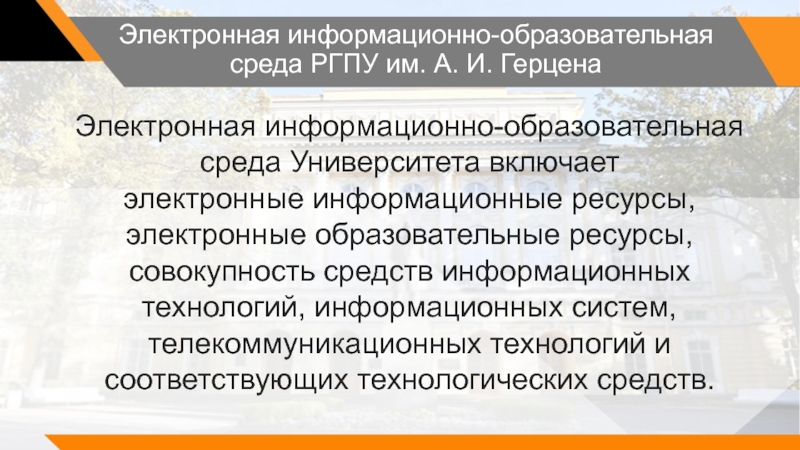 Электронная информационно-образовательная среда РГПУ им. А. И. Герцена

Электронная информационно-образовательная среда Университета включает электронные информационные ресурсы, электронные образовательные ресурсы, совокупность средств информационных технологий, информационных систем, телекоммуникационных технологий и соответствующих технологических средств.